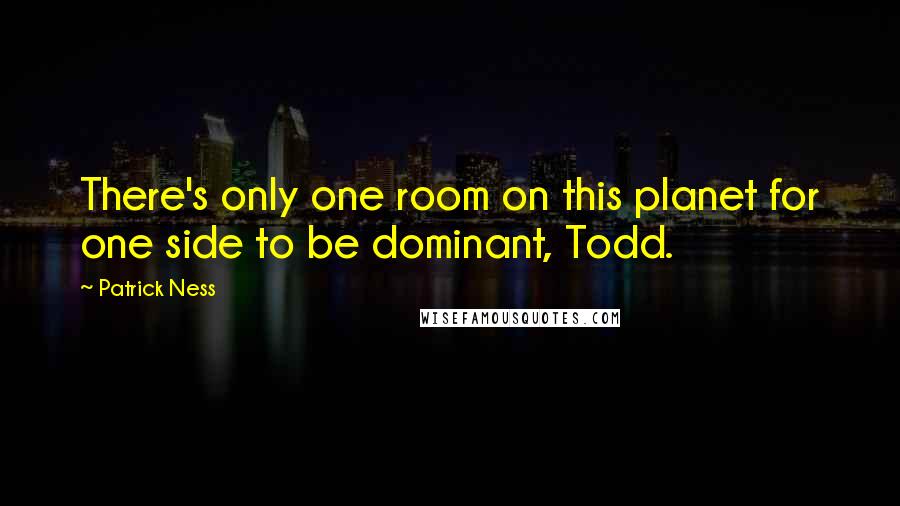 There's only one room on this planet for one side to be dominant, Todd.

~ Patrick Ness

WISEFAMOUSQUOTES.COM